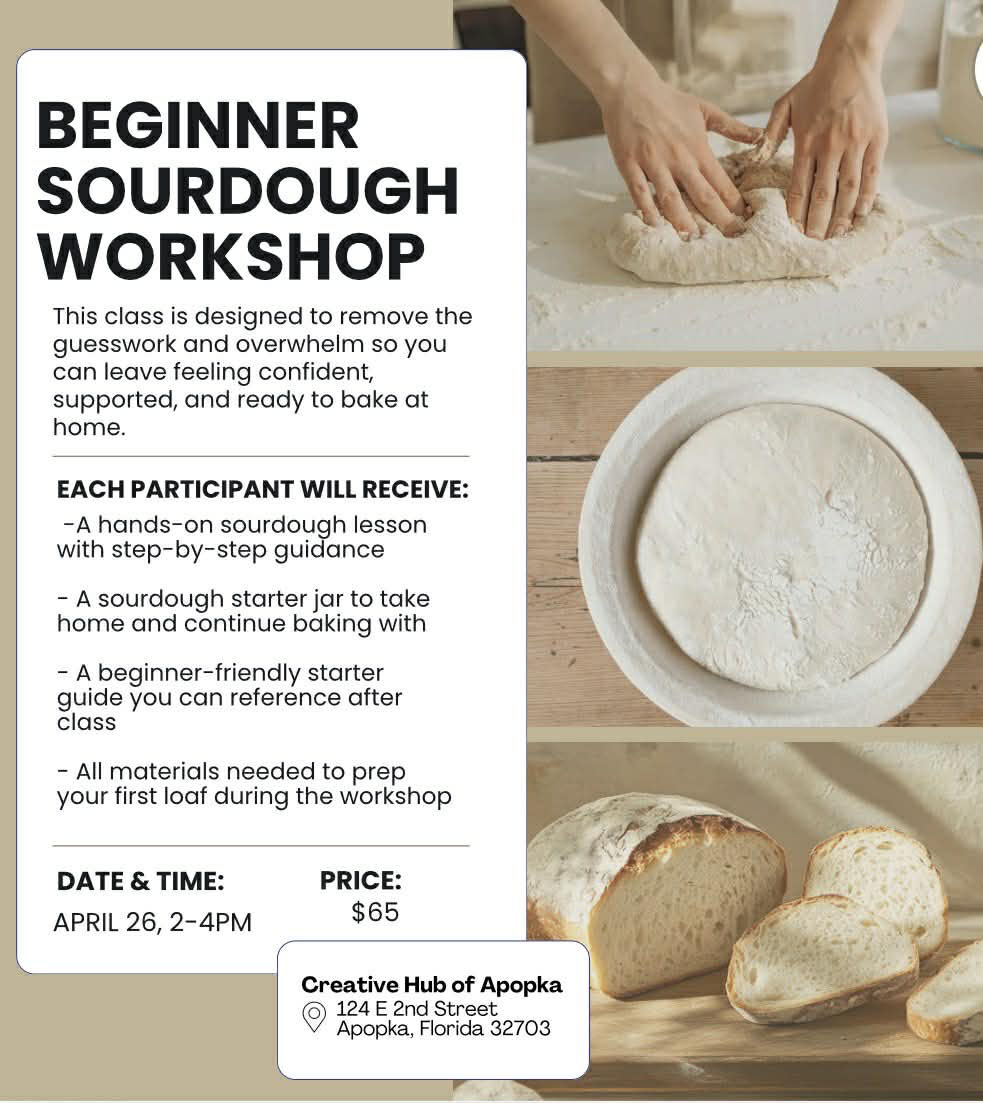 BEGINNER SOURDOUGH WORKSHOP

This class is designed to remove the guesswork and overwhelm so you can leave feeling confident, supported, and ready to bake at home.

EACH PARTICIPANT WILL RECEIVE:

-A hands-on sourdough lesson with step-by-step guidance

- A sourdough starter jar to take home and continue baking with

- A beginner-friendly starter guide you can reference after class

- All materials needed to prep your first loaf during the workshop

DATE & TIME:
APRIL 26, 2-4PM

PRICE:
$65

Creative Hub of Apopka
124 E 2nd Street
Apopka, Florida 32703